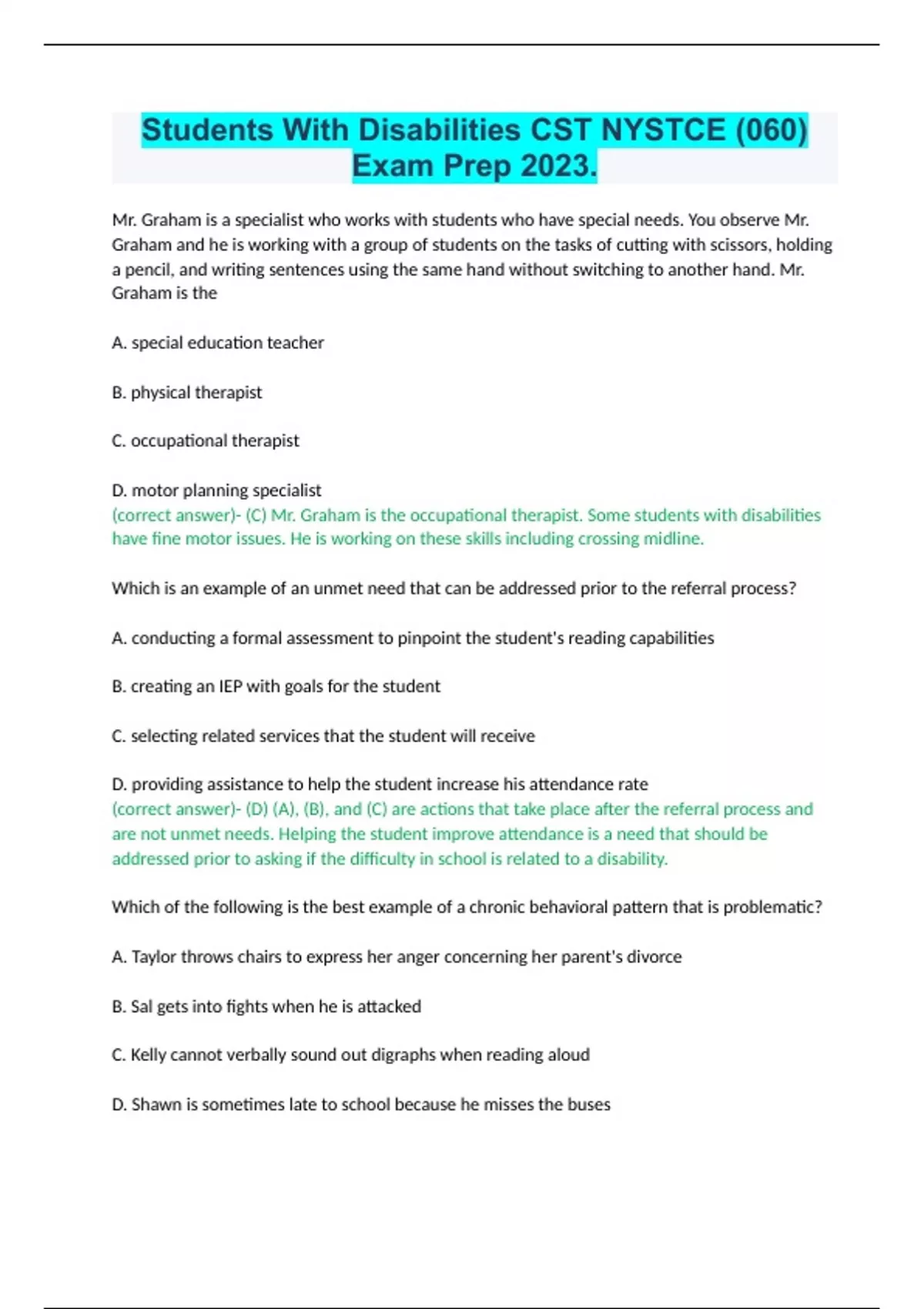 Students With Disabilities CST NYSTCE (060) Exam Prep 2023.

Mr. Graham is a specialist who works with students who have special needs. You observe Mr. Graham and he is working with a group of students on the tasks of cutting with scissors, holding a pencil, and writing sentences using the same hand without switching to another hand. Mr. Graham is the

A. special education teacher

B. physical therapist

C. occupational therapist

D. motor planning specialist
(correct answer)- (C) Mr. Graham is the occupational therapist. Some students with disabilities have fine motor issues. He is working on these skills including crossing midline.

Which is an example of an unmet need that can be addressed prior to the referral process?

A. conducting a formal assessment to pinpoint the student's reading capabilities

B. creating an IEP with goals for the student

C. selecting related services that the student will receive

D. providing assistance to help the student increase his attendance rate
(correct answer)- (D) (A), (B), and (C) are actions that take place after the referral process and are not unmet needs. Helping the student improve attendance is a need that should be addressed prior to asking if the difficulty in school is related to a disability.

Which of the following is the best example of a chronic behavioral pattern that is problematic?

A. Taylor throws chairs to express her anger concerning her parent's divorce

B. Sal gets into fights when he is attacked

C. Kelly cannot verbally sound out digraphs when reading aloud

D. Shawn is sometimes late to school because he misses the buses